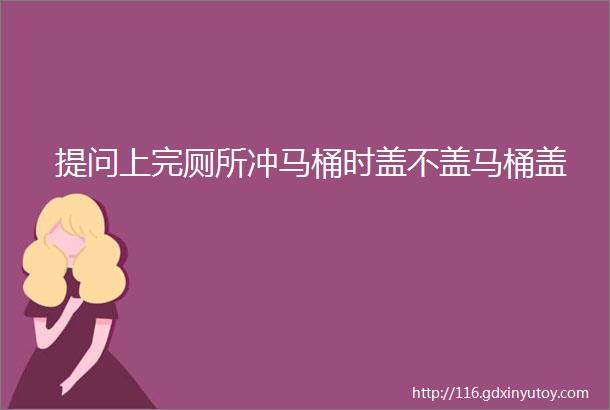 提问上完厕所冲马桶时盖不盖马桶盖

http://116.gdxinyutoy.com